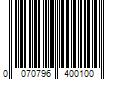 0 070796 400100